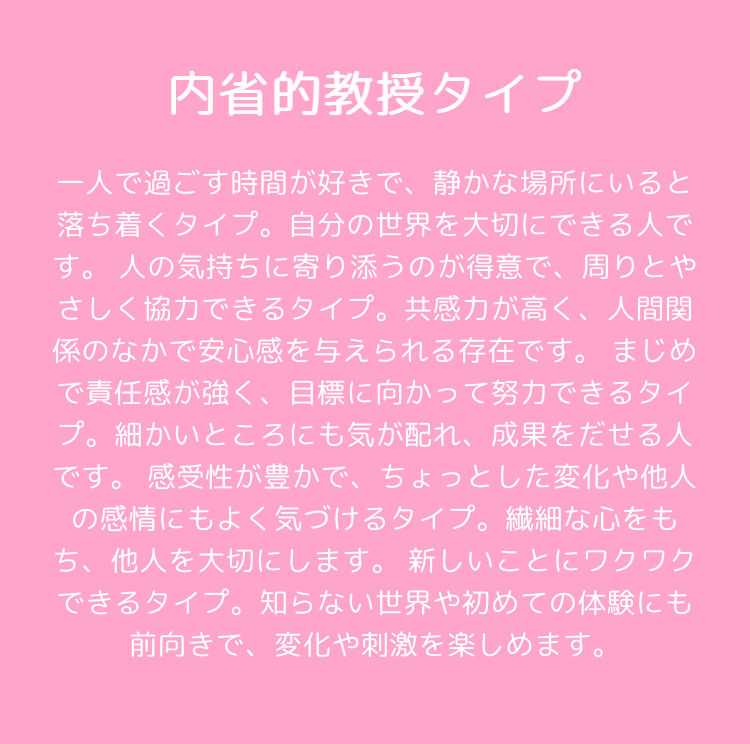 内省的教授タイプ

一人で過ごす時間が好きで、静かな場所にいると落ち着くタイプ。自分の世界を大切にできる人です。 人の気持ちに寄り添うのが得意で、周りとやさしく協力できるタイプ。共感力が高く、人間関係のなかで安心感を与えられる存在です。 まじめで責任感が強く、目標に向かって努力できるタイプ。細かいところにも気が配れ、成果をだせる人です。 感受性が豊かで、ちょっとした変化や他人の感情にもよく気づけるタイプ。繊細な心をもち、他人を大切にします。 新しいことにワクワクできるタイプ。知らない世界や初めての体験にも前向きで、変化や刺激を楽しめます。